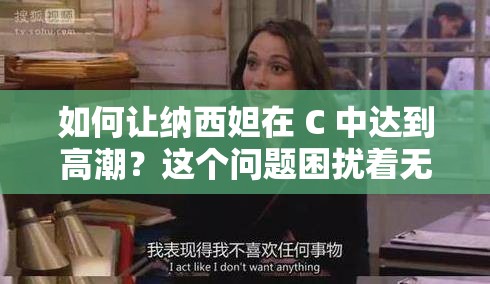 搜狐视频
tv.sohu.com

如何让纳西妲在 C 中达到高潮？这个问题困扰着无

我表现得我不喜欢任何事物
I act like I don't want anything